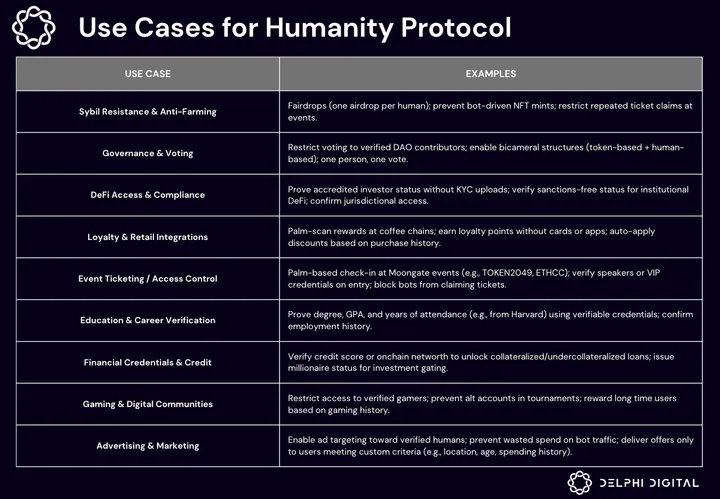 Use Cases for Humanity Protocol

| USE CASE | EXAMPLES |
|---|---|
| Sybil Resistance & Anti-Farming | Fairdrops (one airdrop per human); prevent bot-driven NFT mints; restrict repeated ticket claims at events. |
| Governance & Voting | Restrict voting to verified DAO contributors; enable bicameral structures (token-based + human-based); one person, one vote. |
| DeFi Access & Compliance | Prove accredited investor status without KYC uploads; verify sanctions-free status for institutional DeFi; confirm jurisdictional access. |
| Loyalty & Retail Integrations | Palm-scan rewards at coffee chains; earn loyalty points without cards or apps; auto-apply discounts based on purchase history. |
| Event Ticketing / Access Control | Palm-based check-in at Moongate events (e.g., TOKEN2049, ETHCC); verify speakers or VIP credentials on entry; block bots from claiming tickets. |
| Education & Career Verification | Prove degree, GPA, and years of attendance (e.g., from Harvard) using verifiable credentials; confirm employment history. |
| Financial Credentials & Credit | Verify credit score or onchain networth to unlock collateralized/undercollateralized loans; issue millionaire status for investment gating. |
| Gaming & Digital Communities | Restrict access to verified gamers; prevent alt accounts in tournaments; reward long time users based on gaming history. |
| Advertising & Marketing | Enable ad targeting toward verified humans; prevent wasted spend on bot traffic; deliver offers only to users meeting custom criteria (e.g., location, age, spending history). |

DELPHI DIGITAL